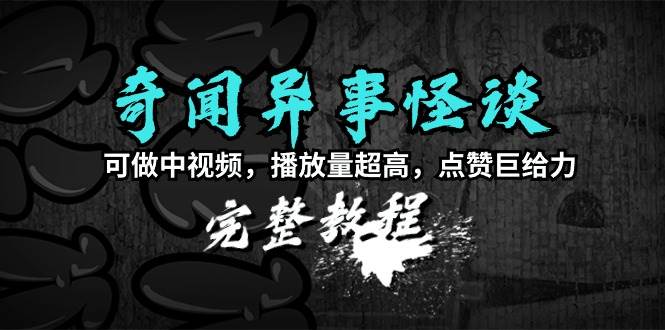 奇闻异事怪谈

可做中视频，播放量超高，点赞巨给力

完整教程